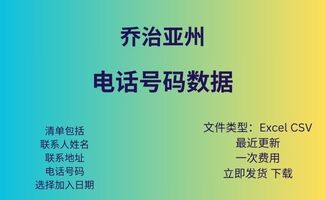 乔治亚州

电话号码数据

清单包括
联系人姓名
联系地址
电话号码
选择加入日期

文件类型：Excel CSV
最近更新
一次费用
立即发货 下载